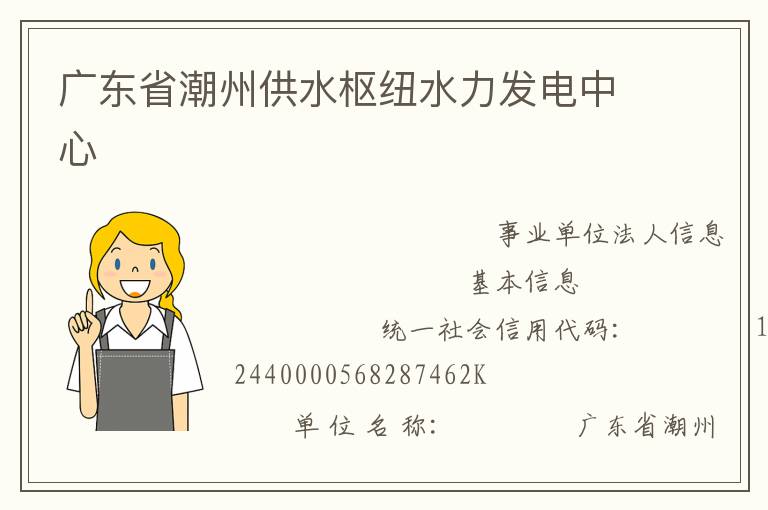 广东省潮州供水枢纽水力发电中心

事业单位法人信息

基本信息

统一社会信用代码： 1

2440000568287462K

单位名称： 广东省潮州